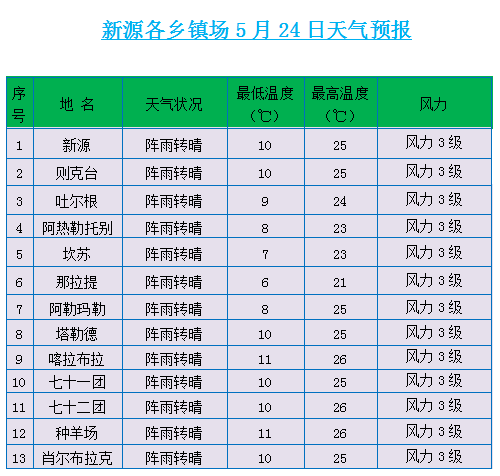 新源各乡镇场5月24日天气预报

| 序号 | 地 名 | 天气状况 | 最低温度（℃） | 最高温度（℃） | 风力 |
|---|---|---|---|---|---|
| 1 | 新源 | 阵雨转晴 | 10 | 25 | 风力3级 |
| 2 | 则克台 | 阵雨转晴 | 10 | 25 | 风力3级 |
| 3 | 吐尔根 | 阵雨转晴 | 9 | 24 | 风力3级 |
| 4 | 阿热勒托别 | 阵雨转晴 | 8 | 23 | 风力3级 |
| 5 | 坎苏 | 阵雨转晴 | 7 | 23 | 风力3级 |
| 6 | 那拉提 | 阵雨转晴 | 6 | 21 | 风力3级 |
| 7 | 阿勒玛勒 | 阵雨转晴 | 8 | 25 | 风力3级 |
| 8 | 塔勒德 | 阵雨转晴 | 10 | 25 | 风力3级 |
| 9 | 喀拉布拉 | 阵雨转晴 | 11 | 26 | 风力3级 |
| 10 | 七十一团 | 阵雨转晴 | 10 | 25 | 风力3级 |
| 11 | 七十二团 | 阵雨转晴 | 10 | 26 | 风力3级 |
| 12 | 种羊场 | 阵雨转晴 | 11 | 26 | 风力3级 |
| 13 | 肖尔布拉克 | 阵雨转晴 | 10 | 25 | 风力3级 |